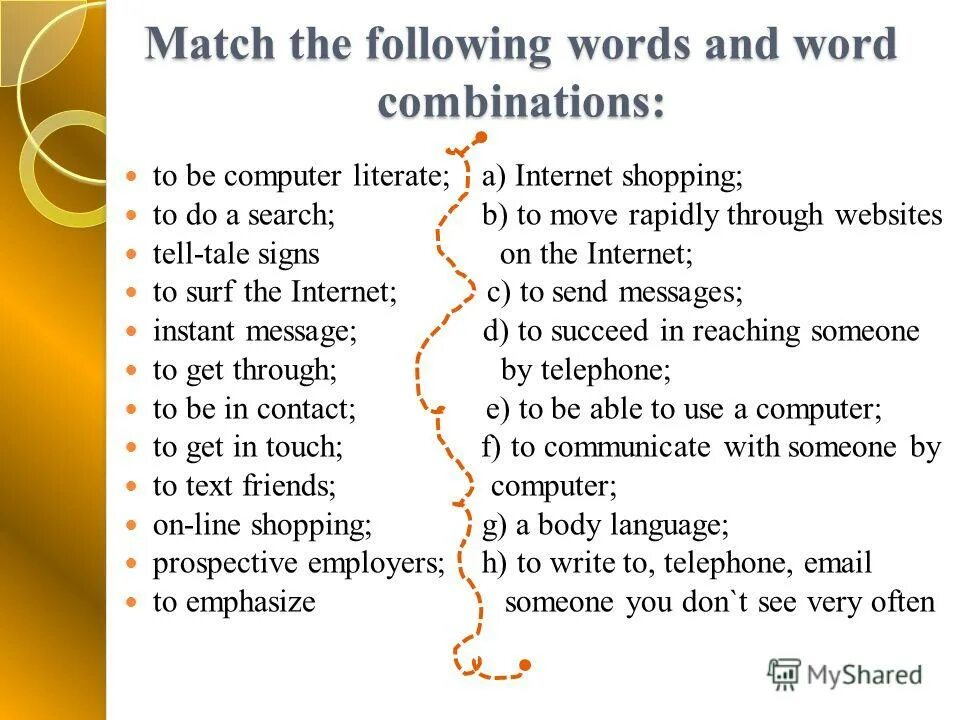 Match the following words and word combinations:

- to be computer literate;
- to do a search;
- tell-tale signs
- to surf the Internet;
- instant message;
- to get through;
- to be in contact;
- to get in touch;
- to text friends;
- on-line shopping;
- prospective employers;
- to emphasize

a) Internet shopping;
b) to move rapidly through websites on the Internet;
c) to send messages;
d) to succeed in reaching someone by telephone;
e) to be able to use a computer;
f) to communicate with someone by computer;
g) a body language;
h) to write to, telephone, email someone you don`t see very often

MyShared